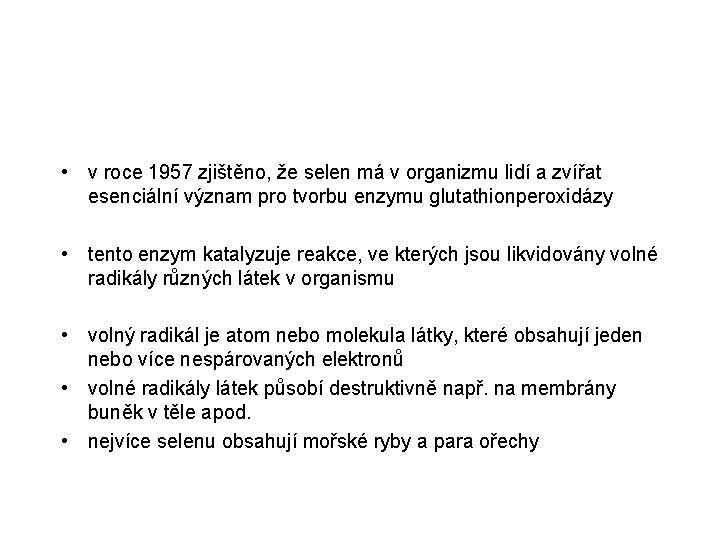 • v roce 1957 zjištěno, že selen má v organizmu lidí a zvířat esenciální význam pro tvorbu enzymu glutathionperoxidázy

• tento enzym katalyzuje reakce, ve kterých jsou likvidovány volné radikály různých látek v organismu

• volný radikál je atom nebo molekula látky, které obsahují jeden nebo více nespárovaných elektronů
• volné radikály látek působí destruktivně např. na membrány buněk v těle apod.
• nejvíce selenu obsahují mořské ryby a para ořechy